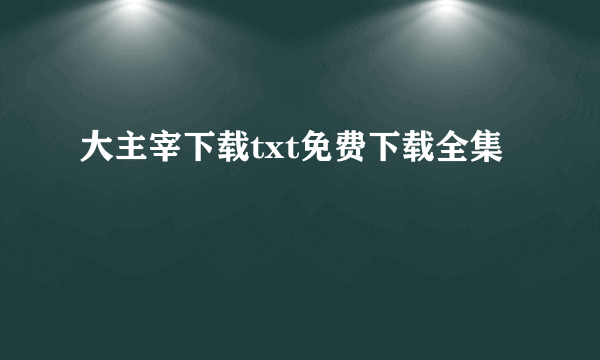 大主宰下载txt免费下载全集